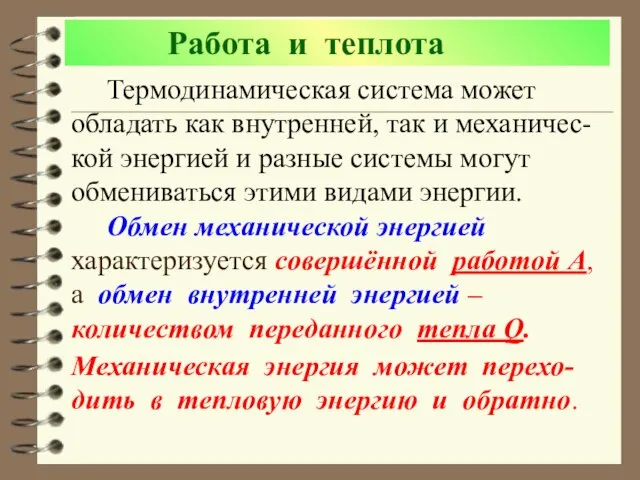 Работа и теплота

Термодинамическая система может обладать как внутренней, так и механической энергией и разные системы могут обмениваться этими видами энергии.

Обмен механической энергией характеризуется совершённой работой А, а обмен внутренней энергией – количеством переданного тепла Q. Механическая энергия может переходить в тепловую энергию и обратно.